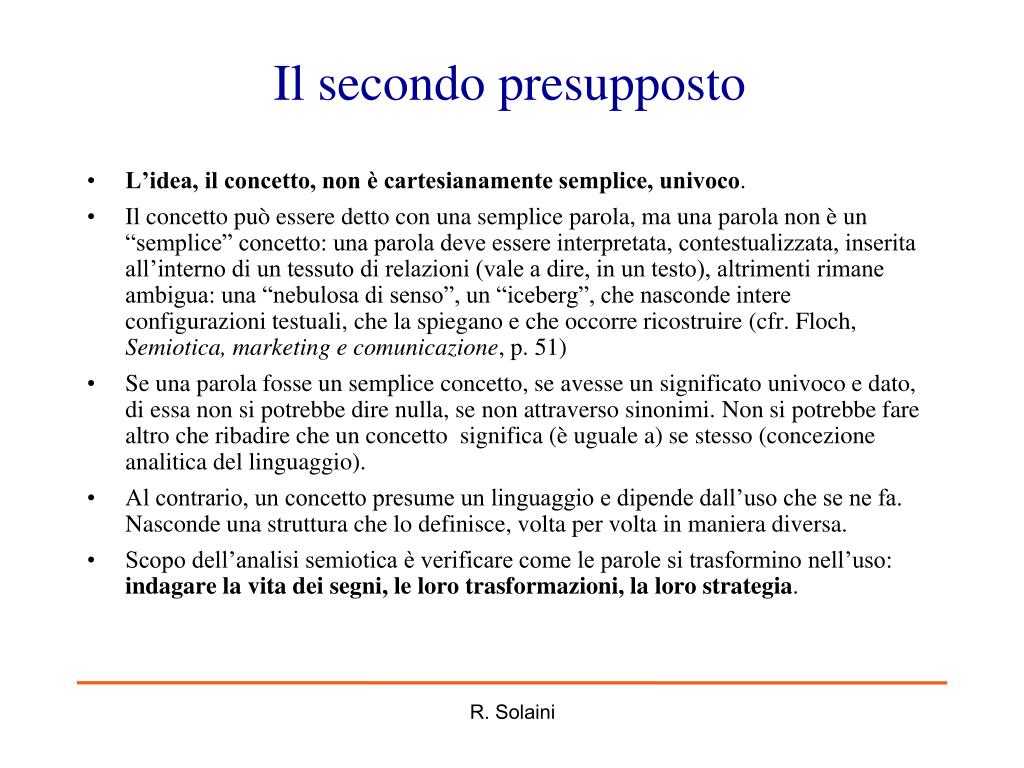 Il secondo presupposto

• L'idea, il concetto, non è cartesianamente semplice, univoco.
• Il concetto può essere detto con una semplice parola, ma una parola non è un "semplice" concetto: una parola deve essere interpretata, contestualizzata, inserita all'interno di un tessuto di relazioni (vale a dire, in un testo), altrimenti rimane ambigua: una "nebulosa di senso", un "iceberg", che nasconde intere configurazioni testuali, che la spiegano e che occorre ricostruire (cfr. Floch, Semiotica, marketing e comunicazione, p. 51)
• Se una parola fosse un semplice concetto, se avesse un significato univoco e dato, di essa non si potrebbe dire nulla, se non attraverso sinonimi. Non si potrebbe fare altro che ribadire che un concetto significa (è uguale a) se stesso (concezione analitica del linguaggio).
• Al contrario, un concetto presume un linguaggio e dipende dall'uso che se ne fa. Nasconde una struttura che lo definisce, volta per volta in maniera diversa.
• Scopo dell'analisi semiotica è verificare come le parole si trasformino nell'uso: indagare la vita dei segni, le loro trasformazioni, la loro strategia.

R. Solaini